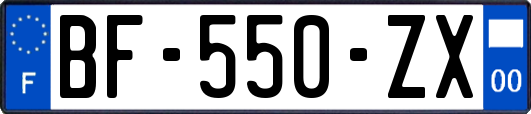 F
BF-550-ZX
00